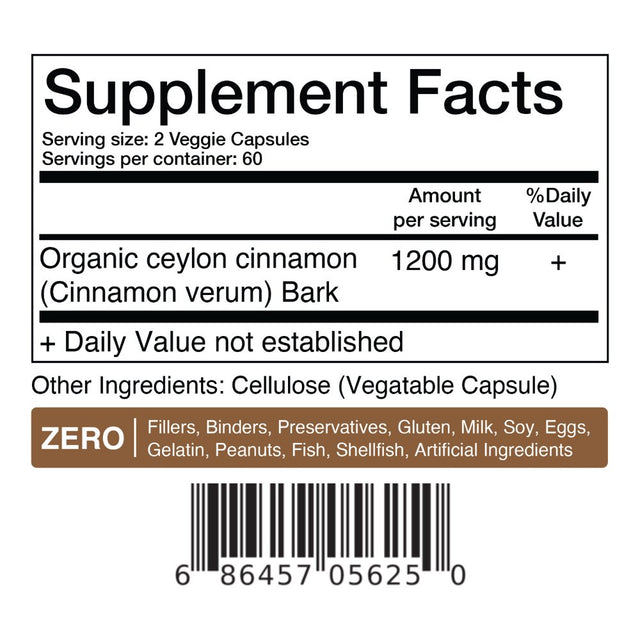 Supplement Facts
Serving size: 2 Veggie Capsules
Servings per container: 60

| | Amount per serving | %Daily Value |
|---|---|---|
| Organic ceylon cinnamon (Cinnamon verum) Bark | 1200 mg | + |

+ Daily Value not established

Other Ingredients: Cellulose (Vegatable Capsule)

ZERO | Fillers, Binders, Preservatives, Gluten, Milk, Soy, Eggs, Gelatin, Peanuts, Fish, Shellfish, Artificial Ingredients

6 86457 05625 0